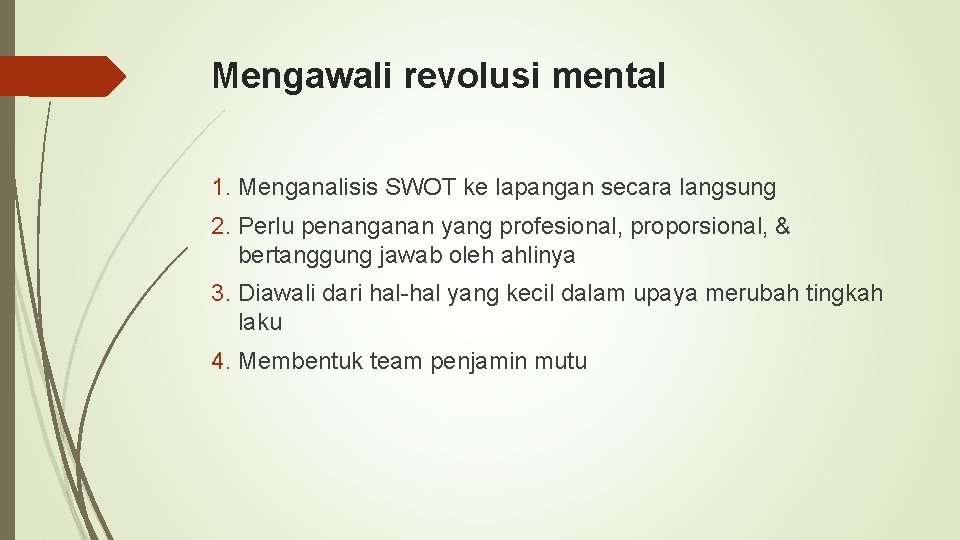 Mengawali revolusi mental

1. Menganalisis SWOT ke lapangan secara langsung
2. Perlu penanganan yang profesional, proporsional, & bertanggung jawab oleh ahlinya
3. Diawali dari hal-hal yang kecil dalam upaya merubah tingkah laku
4. Membentuk team penjamin mutu